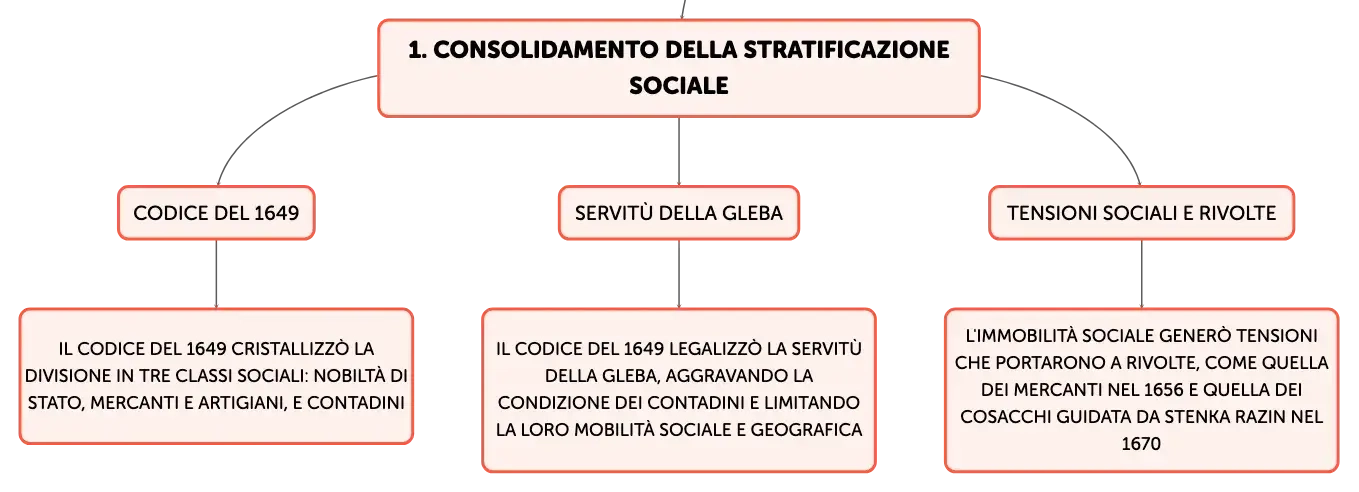 1. CONSOLIDAMENTO DELLA STRATIFICAZIONE SOCIALE

CODICE DEL 1649

IL CODICE DEL 1649 CRISTALLIZZÒ LA DIVISIONE IN TRE CLASSI SOCIALI: NOBILTÀ DI STATO, MERCANTI E ARTIGIANI, E CONTADINI

SERVITÙ DELLA GLEBA

IL CODICE DEL 1649 LEGALIZZÒ LA SERVITÙ DELLA GLEBA, AGGRAVANDO LA CONDIZIONE DEI CONTADINI E LIMITANDO LA LORO MOBILITÀ SOCIALE E GEOGRAFICA

TENSIONI SOCIALI E RIVOLTE

L'IMMOBILITÀ SOCIALE GENERÒ TENSIONI CHE PORTARONO A RIVOLTE, COME QUELLA DEI MERCANTI NEL 1656 E QUELLA DEI COSACCHI GUIDATA DA STENKA RAZIN NEL 1670